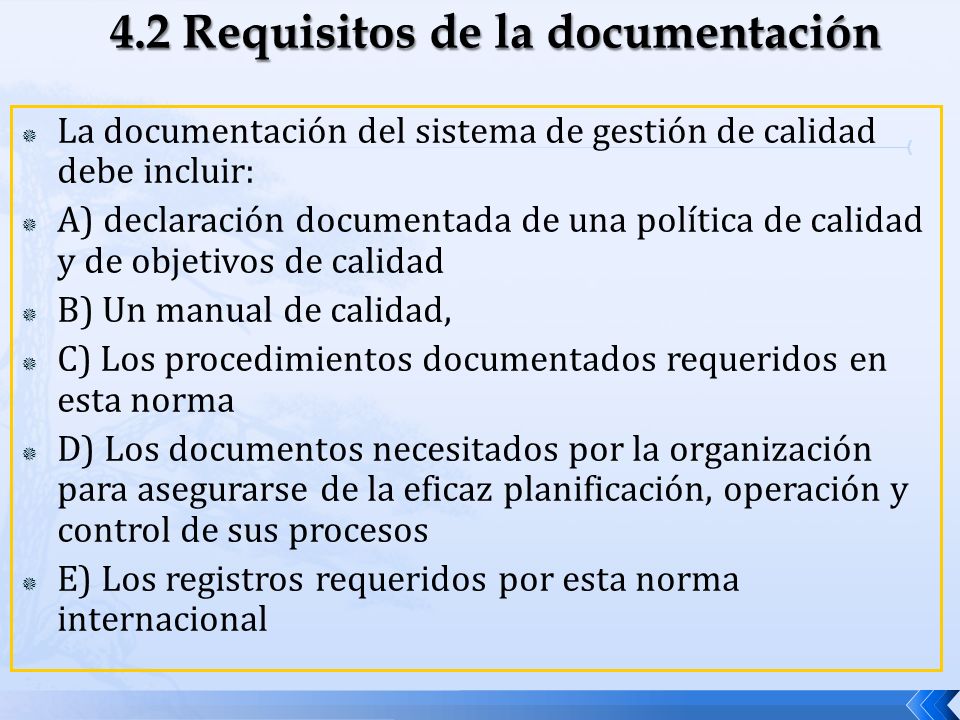 4.2 Requisitos de la documentación

La documentación del sistema de gestión de calidad debe incluir:

A) declaración documentada de una política de calidad y de objetivos de calidad

B) Un manual de calidad,

C) Los procedimientos documentados requeridos en esta norma

D) Los documentos necesitados por la organización para asegurarse de la eficaz planificación, operación y control de sus procesos

E) Los registros requeridos por esta norma internacional